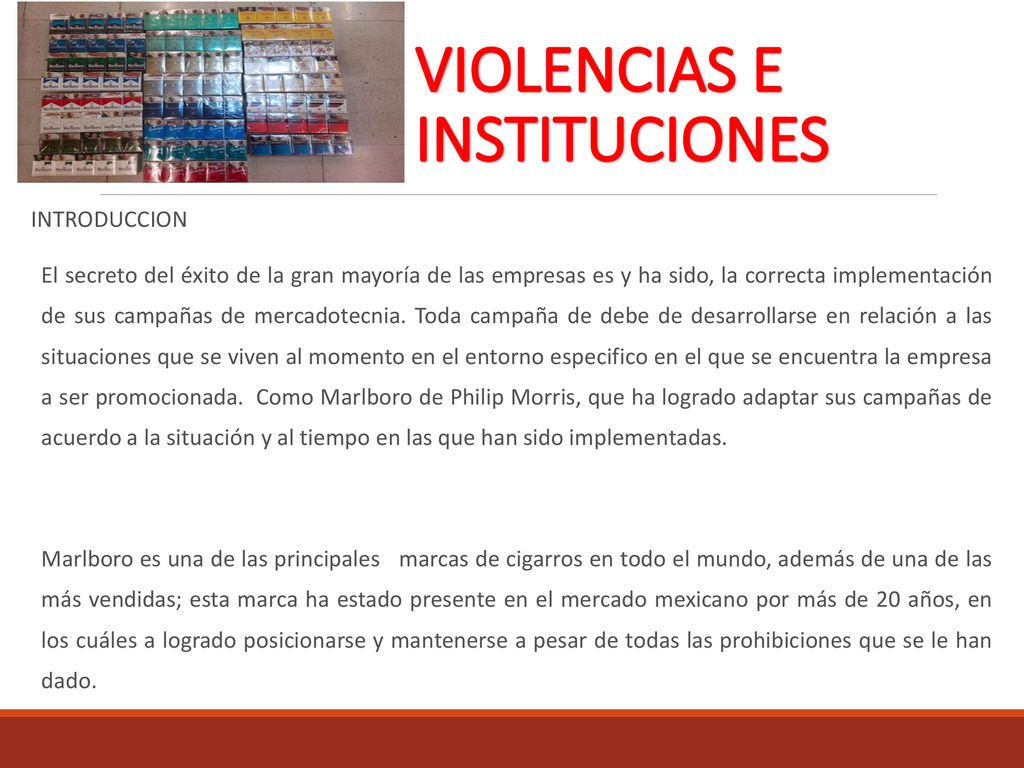 VIOLENCIAS E INSTITUCIONES

INTRODUCCION

El secreto del éxito de la gran mayoría de las empresas es y ha sido, la correcta implementación de sus campañas de mercadotecnia. Toda campaña de debe de desarrollarse en relación a las situaciones que se viven al momento en el entorno especifico en el que se encuentra la empresa a ser promocionada. Como Marlboro de Philip Morris, que ha logrado adaptar sus campañas de acuerdo a la situación y al tiempo en las que han sido implementadas.

Marlboro es una de las principales marcas de cigarros en todo el mundo, además de una de las más vendidas; esta marca ha estado presente en el mercado mexicano por más de 20 años, en los cuáles a logrado posicionarse y mantenerse a pesar de todas las prohibiciones que se le han dado.